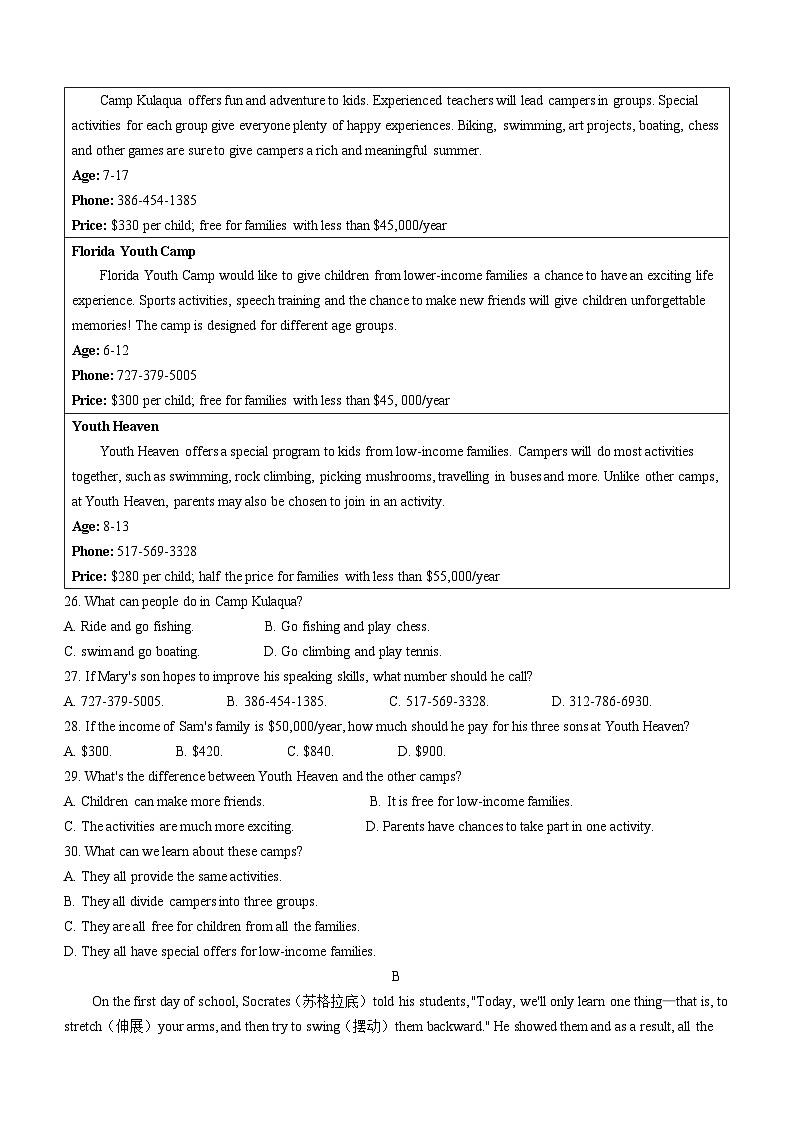 Camp Kulaqua offers fun and adventure to kids. Experienced teachers will lead campers in groups. Special activities for each group give everyone plenty of happy experiences. Biking, swimming, art projects, boating, chess and other games are sure to give campers a rich and meaningful summer.
**Age:** 7-17
**Phone:** 386-454-1385
**Price:** $330 per child; free for families with less than $45,000/year

**Florida Youth Camp**
Florida Youth Camp would like to give children from lower-income families a chance to have an exciting life experience. Sports activities, speech training and the chance to make new friends will give children unforgettable memories! The camp is designed for different age groups.
**Age:** 6-12
**Phone:** 727-379-5005
**Price:** $300 per child; free for families with less than $45, 000/year

**Youth Heaven**
Youth Heaven offers a special program to kids from low-income families. Campers will do most activities together, such as swimming, rock climbing, picking mushrooms, travelling in buses and more. Unlike other camps, at Youth Heaven, parents may also be chosen to join in an activity.
**Age:** 8-13
**Phone:** 517-569-3328
**Price:** $280 per child; half the price for families with less than $55,000/year

26. What can people do in Camp Kulaqua?
A. Ride and go fishing. B. Go fishing and play chess.
C. swim and go boating. D. Go climbing and play tennis.
27. If Mary's son hopes to improve his speaking skills, what number should he call?
A. 727-379-5005. B. 386-454-1385. C. 517-569-3328. D. 312-786-6930.
28. If the income of Sam's family is $50,000/year, how much should he pay for his three sons at Youth Heaven?
A. $300. B. $420. C. $840. D. $900.
29. What's the difference between Youth Heaven and the other camps?
A. Children can make more friends. B. It is free for low-income families.
C. The activities are much more exciting. D. Parents have chances to take part in one activity.
30. What can we learn about these camps?
A. They all provide the same activities.
B. They all divide campers into three groups.
C. They are all free for children from all the families.
D. They all have special offers for low-income families.

B

On the first day of school, Socrates（苏格拉底）told his students, "Today, we'll only learn one thing—that is, to stretch（伸展）your arms, and then try to swing（摆动）them backward." He showed them and as a result, all the